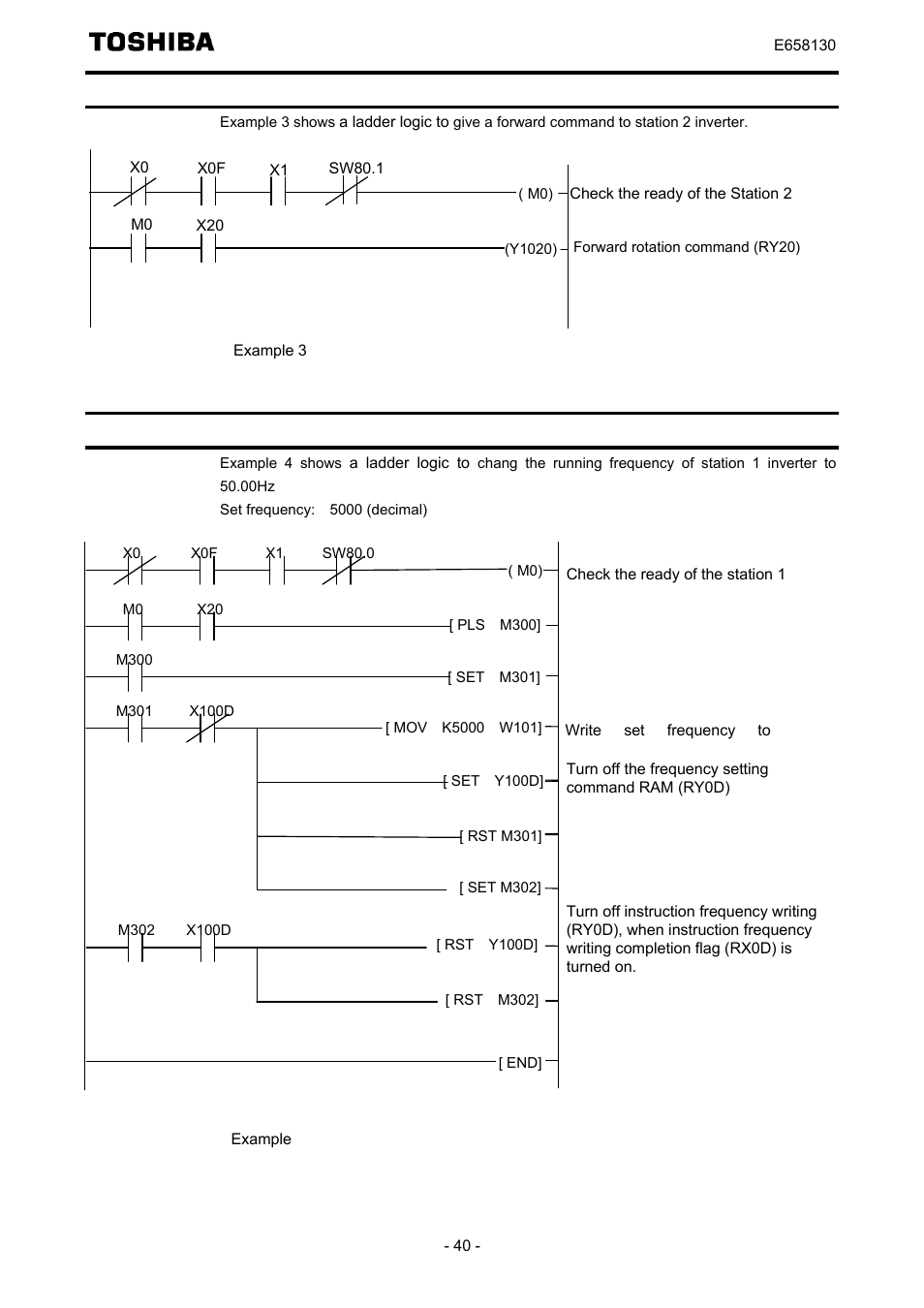 TOSHIBA

E658130

Example 3 shows a ladder logic to give a forward command to station 2 inverter.

X0 X0F X1 SW80.1
( M0) Check the ready of the Station 2
M0 X20
(Y1020) Forward rotation command (RY20)

Example 3

Example 4 shows a ladder logic to chang the running frequency of station 1 inverter to 50.00Hz

Set frequency: 5000 (decimal)

X0 X0F X1 SW80.0
( M0) Check the ready of the station 1
M0 X20
[ PLS M300]
M300
[ SET M301]
M301 X100D
[ MOV K5000 W101] Write set frequency to
[ SET Y100D] Turn off the frequency setting command RAM (RY0D)
[ RST M301]
[ SET M302]
M302 X100D
[ RST Y100D] Turn off instruction frequency writing (RY0D), when instruction frequency writing completion flag (RX0D) is turned on.
[ RST M302]
[ END]

Example

- 40 -